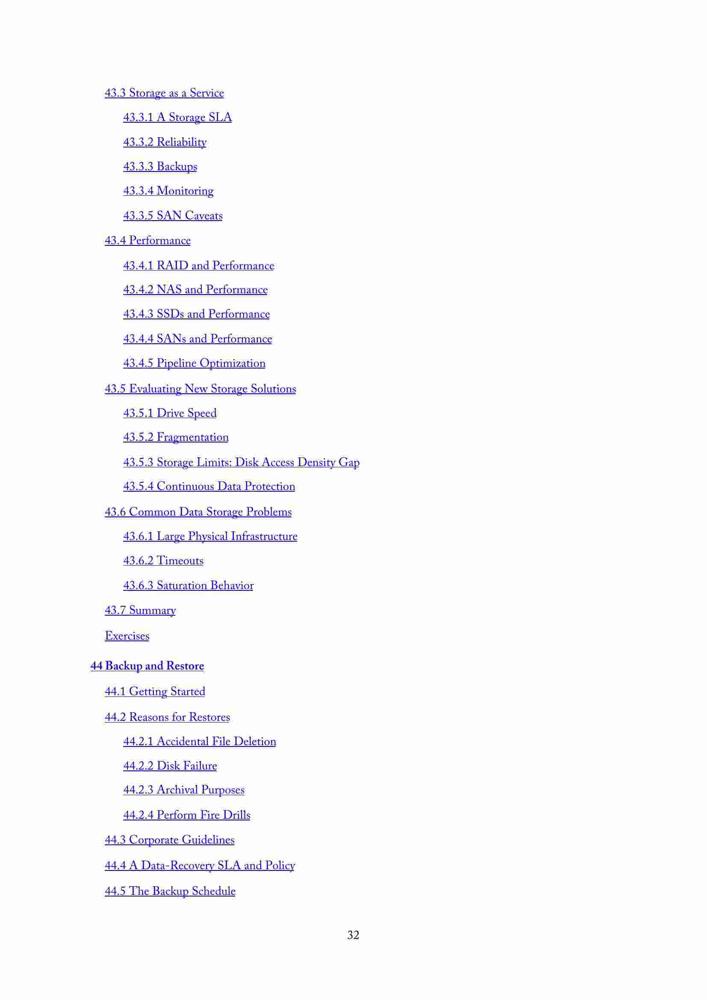 43.3 Storage as a Service

43.3.1 A Storage SLA

43.3.2 Reliability

43.3.3 Backups

43.3.4 Monitoring

43.3.5 SAN Caveats

43.4 Performance

43.4.1 RAID and Performance

43.4.2 NAS and Performance

43.4.3 SSDs and Performance

43.4.4 SANs and Performance

43.4.5 Pipeline Optimization

43.5 Evaluating New Storage Solutions

43.5.1 Drive Speed

43.5.2 Fragmentation

43.5.3 Storage Limits: Disk Access Density Gap

43.5.4 Continuous Data Protection

43.6 Common Data Storage Problems

43.6.1 Large Physical Infrastructure

43.6.2 Timeouts

43.6.3 Saturation Behavior

43.7 Summary

Exercises

44 Backup and Restore

44.1 Getting Started

44.2 Reasons for Restores

44.2.1 Accidental File Deletion

44.2.2 Disk Failure

44.2.3 Archival Purposes

44.2.4 Perform Fire Drills

44.3 Corporate Guidelines

44.4 A Data-Recovery SLA and Policy

44.5 The Backup Schedule

32